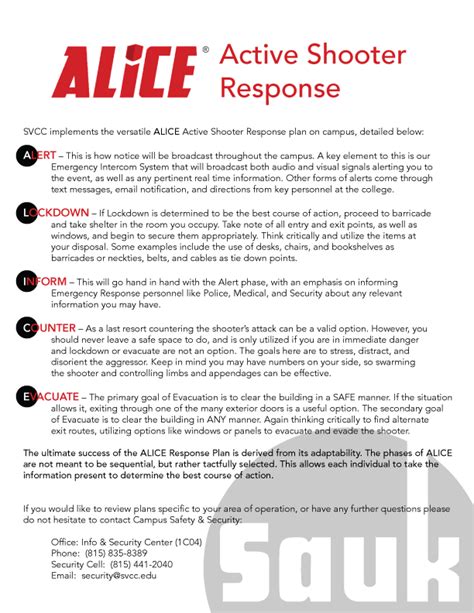 ALiCE® Active Shooter Response

SVCC implements the versatile ALICE Active Shooter Response plan on campus, detailed below:

ALERT – This is how notice will be broadcast throughout the campus. A key element to this is our Emergency Intercom System that will broadcast both audio and visual signals alerting you to the event, as well as any pertinent real time information. Other forms of alerts come through text messages, email notification, and directions from key personnel at the college.

LOCKDOWN – If Lockdown is determined to be the best course of action, proceed to barricade and take shelter in the room you occupy. Take note of all entry and exit points, as well as windows, and begin to secure them appropriately. Think critically and utilize the items at your disposal. Some examples include the use of desks, chairs, and bookshelves as barricades or neckties, belts, and cables as tie down points.

INFORM – This will go hand in hand with the Alert phase, with an emphasis on informing Emergency Response personnel like Police, Medical, and Security about any relevant information you may have.

COUNTER – As a last resort countering the shooter's attack can be a valid option. However, you should never leave a safe space to do, and is only utilized if you are in immediate danger and lockdown or evacuate are not an option. The goals here are to stress, distract, and disorient the aggressor. Keep in mind you may have numbers on your side, so swarming the shooter and controlling limbs and appendages can be effective.

EVACUATE – The primary goal of Evacuation is to clear the building in a SAFE manner. If the situation allows it, exiting through one of the many exterior doors is a useful option. The secondary goal of Evacuate is to clear the building in ANY manner. Again thinking critically to find alternate exit routes, utilizing options like windows or panels to evacuate and evade the shooter.

The ultimate success of the ALICE Response Plan is derived from its adaptability. The phases of ALICE are not meant to be sequential, but rather tactfully selected. This allows each individual to take the information present to determine the best course of action.

If you would like to review plans specific to your area of operation, or have any further questions please do not hesitate to contact Campus Safety & Security:

Office: Info & Security Center (1C04)
Phone: (815) 835-8389
Security Cell: (815) 441-2040
Email: security@svcc.edu

Sauk